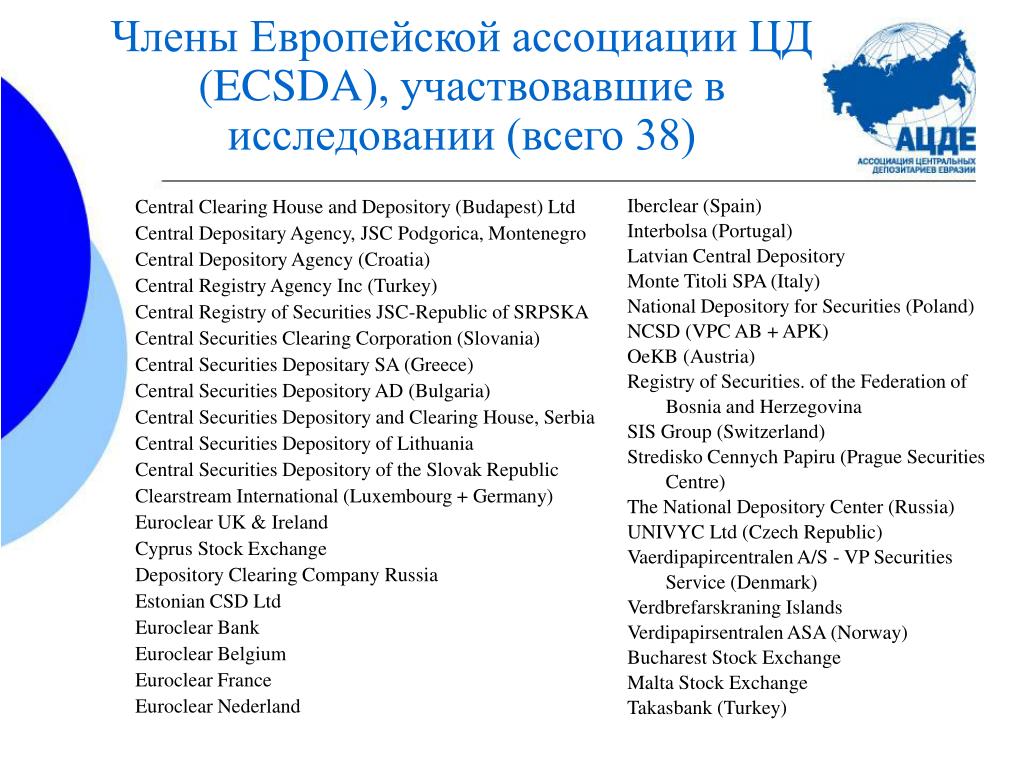 Члены Европейской ассоциации ЦД (ECSDA), участвовавшие в исследовании (всего 38)

АЦДЕ
АССОЦИАЦИЯ ЦЕНТРАЛЬНЫХ ДЕПОЗИТАРИЕВ ЕВРАЗИИ

Central Clearing House and Depository (Budapest) Ltd
Central Depositary Agency, JSC Podgorica, Montenegro
Central Depository Agency (Croatia)
Central Registry Agency Inc (Turkey)
Central Registry of Securities JSC-Republic of SRPSKA
Central Securities Clearing Corporation (Slovania)
Central Securities Depositary SA (Greece)
Central Securities Depository AD (Bulgaria)
Central Securities Depository and Clearing House, Serbia
Central Securities Depository of Lithuania
Central Securities Depository of the Slovak Republic
Clearstream International (Luxembourg + Germany)
Euroclear UK & Ireland
Cyprus Stock Exchange
Depository Clearing Company Russia
Estonian CSD Ltd
Euroclear Bank
Euroclear Belgium
Euroclear France
Euroclear Nederland

Iberclear (Spain)
Interbolsa (Portugal)
Latvian Central Depository
Monte Titoli SPA (Italy)
National Depository for Securities (Poland)
NCSD (VPC AB + APK)
OeKB (Austria)
Registry of Securities. of the Federation of Bosnia and Herzegovina
SIS Group (Switzerland)
Stredisko Cennych Papiru (Prague Securities Centre)
The National Depository Center (Russia)
UNIVYC Ltd (Czech Republic)
Vaerdipapircentralen A/S - VP Securities Service (Denmark)
Verdbrefarskraning Islands
Verdipapirsentralen ASA (Norway)
Bucharest Stock Exchange
Malta Stock Exchange
Takasbank (Turkey)